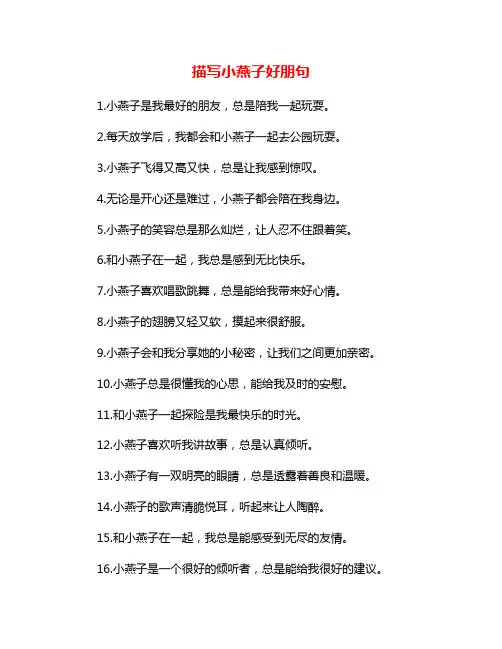 描写小燕子好朋句

1.小燕子是我最好的朋友，总是陪我一起玩耍。

2.每天放学后，我都会和小燕子一起去公园玩耍。

3.小燕子飞得又高又快，总是让我感到惊叹。

4.无论是开心还是难过，小燕子都会陪在我身边。

5.小燕子的笑容总是那么灿烂，让人忍不住跟着笑。

6.和小燕子在一起，我总是感到无比快乐。

7.小燕子喜欢唱歌跳舞，总是能给我带来好心情。

8.小燕子的翅膀又轻又软，摸起来很舒服。

9.小燕子会和我分享她的小秘密，让我们之间更加亲密。

10.小燕子总是很懂我的心思，能给我及时的安慰。

11.和小燕子一起探险是我最快乐的时光。

12.小燕子喜欢听我讲故事，总是认真倾听。

13.小燕子有一双明亮的眼睛，总是透露着善良和温暖。

14.小燕子的歌声清脆悦耳，听起来让人陶醉。

15.和小燕子在一起，我总是能感受到无尽的友情。

16.小燕子是一个很好的倾听者，总是能给我很好的建议。